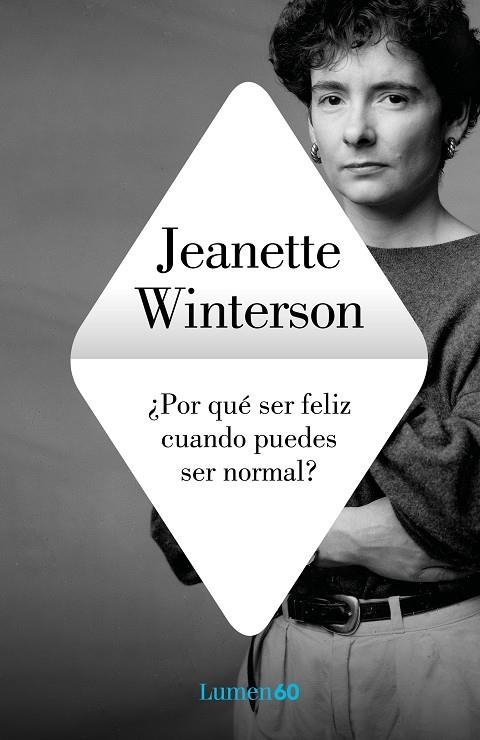 Jeanette Winterson

¿Por qué ser feliz cuando puedes ser normal?

Lumen60